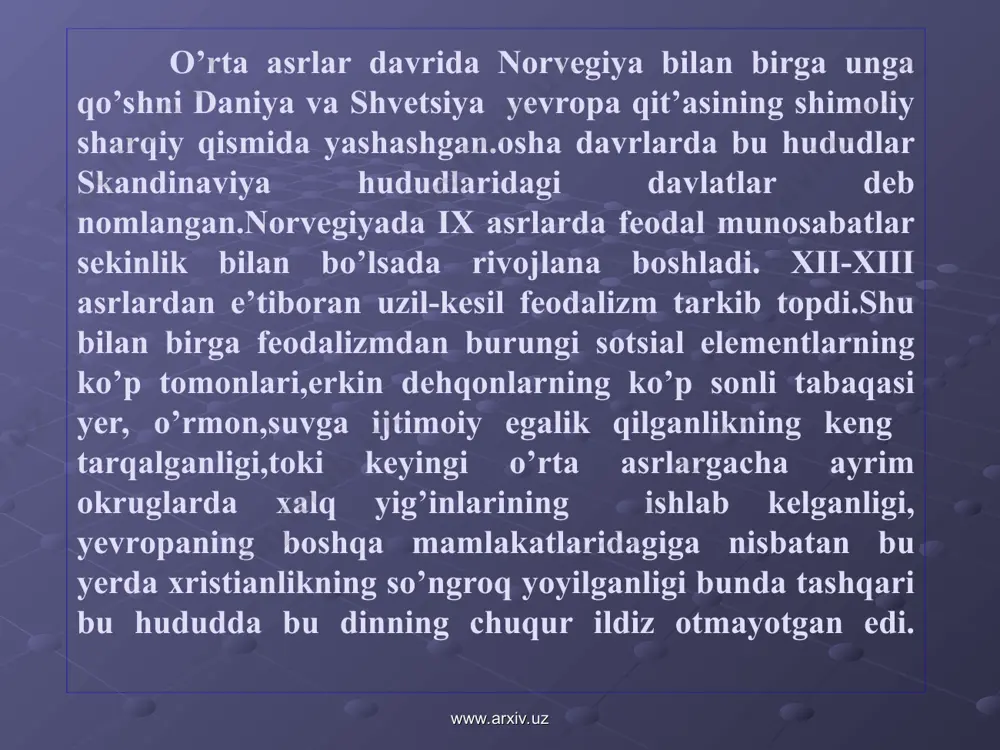 O’rta asrlar davrida Norvegiya bilan birga unga qo’shni Daniya va Shvetsiya yevropa qit’asining shimoliy sharqiy qismida yashashgan.osha davrlarda bu hududlar Skandinaviya hududlaridagi davlatlar deb nomlangan.Norvegiyada IX asrlarda feodal munosabatlar sekinlik bilan bo’lsada rivojlana boshladi. XII-XIII asrlardan e’tiboran uzil-kesil feodalizm tarkib topdi.Shu bilan birga feodalizmdan burungi sotsial elementlarning ko’p tomonlari,erkin dehqonlarning ko’p sonli tabaqasi yer, o’rmon,suvga ijtimoiy egalik qilganlikning keng tarqalganligi,toki keyingi o’rta asrlargacha ayrim okruglarda xalq yig’inlarining ishlab kelganligi, yevropaning boshqa mamlakatlaridagiga nisbatan bu yerda xristianlikning so’ngroq yoyilganligi bunda tashqari bu hududda bu dinning chuqur ildiz otmayotgan edi.

www.arxiv.uz